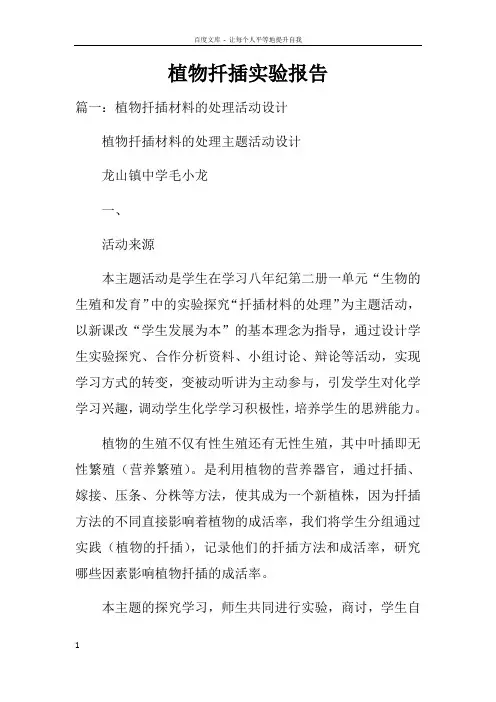 百度文库 - 让每个人平等地提升自我

植物扦插实验报告

篇一：植物扦插材料的处理活动设计

植物扦插材料的处理主题活动设计

龙山镇中学毛小龙

一、

活动来源

本主题活动是学生在学习八年纪第二册一单元“生物的生殖和发育”中的实验探究“扦插材料的处理”为主题活动，以新课改“学生发展为本”的基本理念为指导，通过设计学生实验探究、合作分析资料、小组讨论、辩论等活动，实现学习方式的转变，变被动听讲为主动参与，引发学生对化学学习兴趣，调动学生化学学习积极性，培养学生的思辨能力。

植物的生殖不仅有性生殖还有无性生殖，其中叶插即无性繁殖（营养繁殖）。是利用植物的营养器官，通过扦插、嫁接、压条、分株等方法，使其成为一个新植株，因为扦插方法的不同直接影响着植物的成活率，我们将学生分组通过实践（植物的扦插），记录他们的扦插方法和成活率，研究哪些因素影响植物扦插的成活率。

本主题的探究学习，师生共同进行实验，商讨，学生自

1